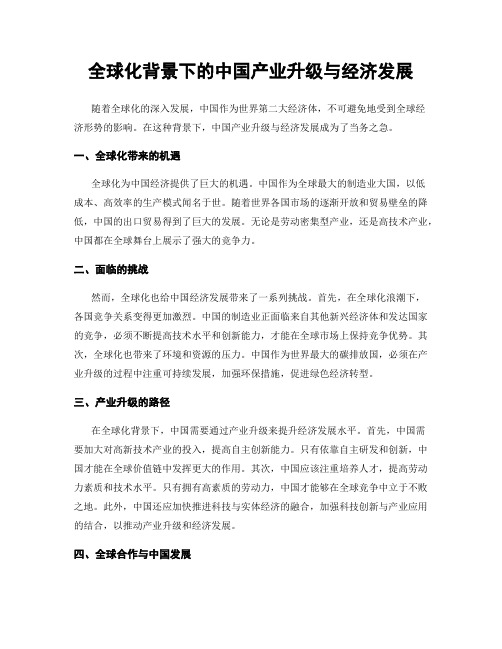 全球化背景下的中国产业升级与经济发展

随着全球化的深入发展，中国作为世界第二大经济体，不可避免地受到全球经济形势的影响。在这种背景下，中国产业升级与经济发展成为了当务之急。

一、全球化带来的机遇

全球化为中国经济提供了巨大的机遇。中国作为全球最大的制造业大国，以低成本、高效率的生产模式闻名于世。随着世界各国市场的逐渐开放和贸易壁垒的降低，中国的出口贸易得到了巨大的发展。无论是劳动密集型产业，还是高技术产业，中国都在全球舞台上展示了强大的竞争力。

二、面临的挑战

然而，全球化也给中国经济发展带来了一系列挑战。首先，在全球化浪潮下，各国竞争关系变得更加激烈。中国的制造业正面临来自其他新兴经济体和发达国家的竞争，必须不断提高技术水平和创新能力，才能在全球市场上保持竞争优势。其次，全球化也带来了环境和资源的压力。中国作为世界最大的碳排放国，必须在产业升级的过程中注重可持续发展，加强环保措施，促进绿色经济转型。

三、产业升级的路径

在全球化背景下，中国需要通过产业升级来提升经济发展水平。首先，中国需要加大对高新技术产业的投入，提高自主创新能力。只有依靠自主研发和创新，中国才能在全球价值链中发挥更大的作用。其次，中国应该注重培养人才，提高劳动力素质和技术水平。只有拥有高素质的劳动力，中国才能够在全球竞争中立于不败之地。此外，中国还应加快推进科技与实体经济的融合，加强科技创新与产业应用的结合，以推动产业升级和经济发展。

四、全球合作与中国发展